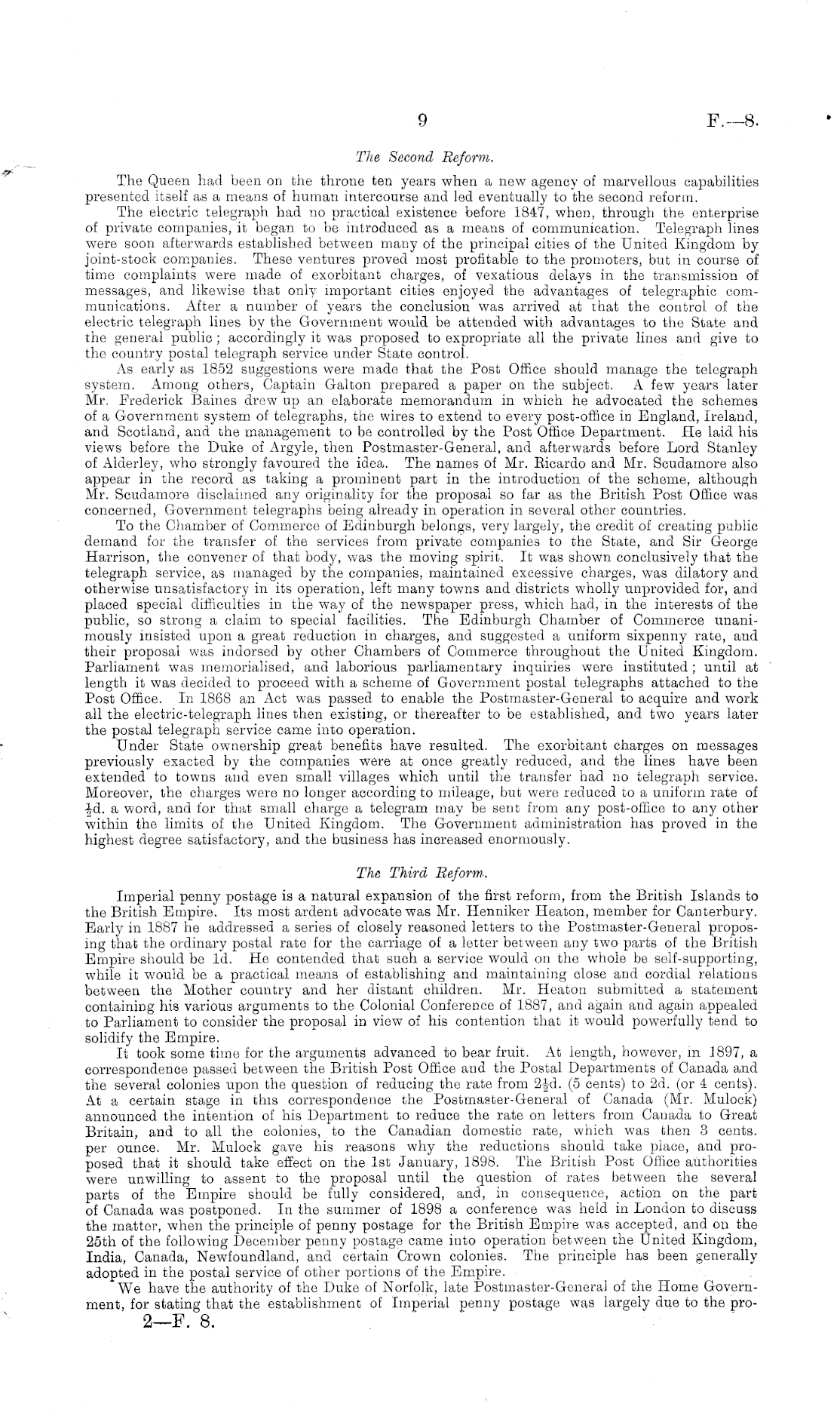 9 F.—8.

The Second Reform.

The Queen had been on the throne ten years when a new agency of marvellous capabilities presented itself as a means of human intercourse and led eventually to the second reform.

The electric telegraph had no practical existence before 1847, when, through the enterprise of private companies, it began to be introduced as a means of communication. Telegraph lines were soon afterwards established between many of the principal cities of the United Kingdom by joint-stock companies. These ventures proved most profitable to the promoters, but in course of time complaints were made of exorbitant charges, of vexatious delays in the transmission of messages, and likewise that only important cities enjoyed the advantages of telegraphic communications. After a number of years the conclusion was arrived at that the control of the electric telegraph lines by the Government would be attended with advantages to the State and the general public; accordingly it was proposed to expropriate all the private lines and give to the country postal telegraph service under State control.

As early as 1852 suggestions were made that the Post Office should manage the telegraph system. Among others, Captain Galton prepared a paper on the subject. A few years later Mr. Frederick Baines drew up an elaborate memorandum in which he advocated the schemes of a Government system of telegraphs, the wires to extend to every post-office in England, Ireland, and Scotland, and the management to be controlled by the Post Office Department. He laid his views before the Duke of Argyle, then Postmaster-General, and afterwards before Lord Stanley of Alderley, who strongly favoured the idea. The names of Mr. Ricardo and Mr. Scudamore also appear in the record as taking a prominent part in the introduction of the scheme, although Mr. Scudamore disclaimed any originality for the proposal so far as the British Post Office was concerned, Government telegraphs being already in operation in several other countries.

To the Chamber of Commerce of Edinburgh belongs, very largely, the credit of creating public demand for the transfer of the services from private companies to the State, and Sir George Harrison, the convener of that body, was the moving spirit. It was shown conclusively that the telegraph service, as managed by the companies, maintained excessive charges, was dilatory and otherwise unsatisfactory in its operation, left many towns and districts wholly unprovided for, and placed special difficulties in the way of the newspaper press, which had, in the interests of the public, so strong a claim to special facilities. The Edinburgh Chamber of Commerce unanimously insisted upon a great reduction in charges, and suggested a uniform sixpenny rate, and their proposal was indorsed by other Chambers of Commerce throughout the United Kingdom. Parliament was memorialised, and laborious parliamentary inquiries were instituted; until at length it was decided to proceed with a scheme of Government postal telegraphs attached to the Post Office. In 1868 an Act was passed to enable the Postmaster-General to acquire and work all the electric-telegraph lines then existing, or thereafter to be established, and two years later the postal telegraph service came into operation.

Under State ownership great benefits have resulted. The exorbitant charges on messages previously exacted by the companies were at once greatly reduced, and the lines have been extended to towns and even small villages which until the transfer had no telegraph service. Moreover, the charges were no longer according to mileage, but were reduced to a uniform rate of $\frac{1}{2}$d. a word, and for that small charge a telegram may be sent from any post-office to any other within the limits of the United Kingdom. The Government administration has proved in the highest degree satisfactory, and the business has increased enormously.

The Third Reform.

Imperial penny postage is a natural expansion of the first reform, from the British Islands to the British Empire. Its most ardent advocate was Mr. Henniker Heaton, member for Canterbury. Early in 1887 he addressed a series of closely reasoned letters to the Postmaster-General proposing that the ordinary postal rate for the carriage of a letter between any two parts of the British Empire should be 1d. He contended that such a service would on the whole be self-supporting, while it would be a practical means of establishing and maintaining close and cordial relations between the Mother country and her distant children. Mr. Heaton submitted a statement containing his various arguments to the Colonial Conference of 1887, and again and again appealed to Parliament to consider the proposal in view of his contention that it would powerfully tend to solidify the Empire.

It took some time for the arguments advanced to bear fruit. At length, however, in 1897, a correspondence passed between the British Post Office and the Postal Departments of Canada and the several colonies upon the question of reducing the rate from $2\frac{1}{2}$d. (5 cents) to 2d. (or 4 cents). At a certain stage in this correspondence the Postmaster-General of Canada (Mr. Mulock) announced the intention of his Department to reduce the rate on letters from Canada to Great Britain, and to all the colonies, to the Canadian domestic rate, which was then 3 cents. per ounce. Mr. Mulock gave his reasons why the reductions should take place, and proposed that it should take effect on the 1st January, 1898. The British Post Office authorities were unwilling to assent to the proposal until the question of rates between the several parts of the Empire should be fully considered, and, in consequence, action on the part of Canada was postponed. In the summer of 1898 a conference was held in London to discuss the matter, when the principle of penny postage for the British Empire was accepted, and on the 25th of the following December penny postage came into operation between the United Kingdom, India, Canada, Newfoundland, and certain Crown colonies. The principle has been generally adopted in the postal service of other portions of the Empire.

We have the authority of the Duke of Norfolk, late Postmaster-General of the Home Government, for stating that the establishment of Imperial penny postage was largely due to the pro-

2—F. 8.